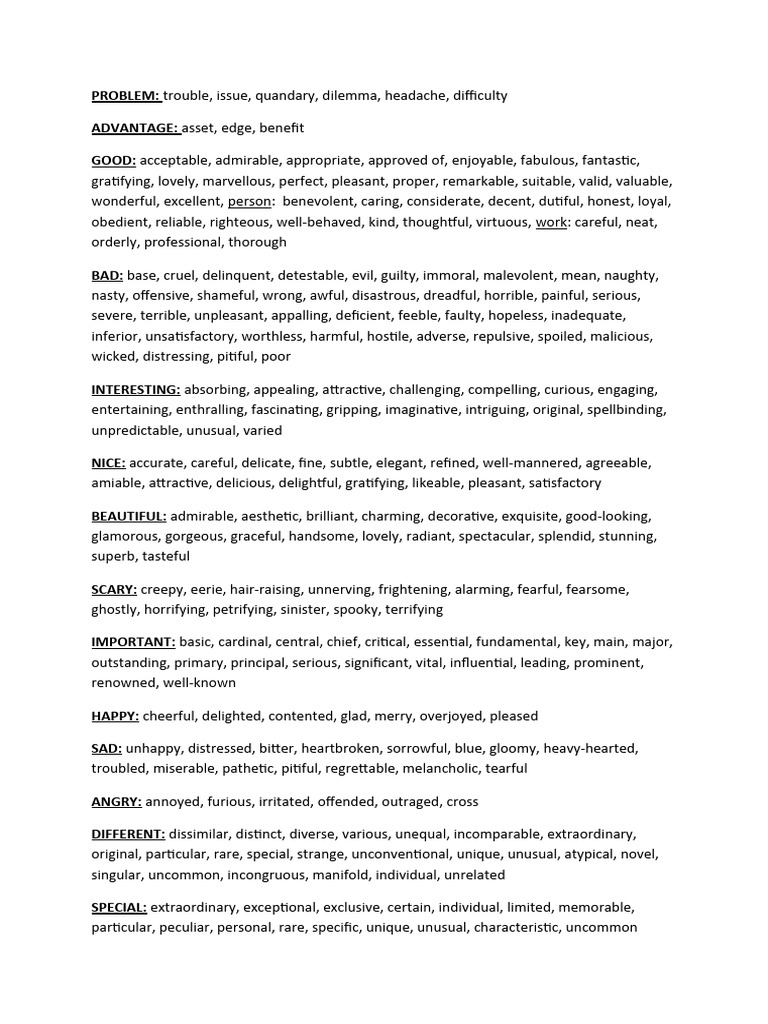 PROBLEM: trouble, issue, quandary, dilemma, headache, difficulty

ADVANTAGE: asset, edge, benefit

GOOD: acceptable, admirable, appropriate, approved of, enjoyable, fabulous, fantastic, gratifying, lovely, marvellous, perfect, pleasant, proper, remarkable, suitable, valid, valuable, wonderful, excellent, person: benevolent, caring, considerate, decent, dutiful, honest, loyal, obedient, reliable, righteous, well-behaved, kind, thoughtful, virtuous, work: careful, neat, orderly, professional, thorough

BAD: base, cruel, delinquent, detestable, evil, guilty, immoral, malevolent, mean, naughty, nasty, offensive, shameful, wrong, awful, disastrous, dreadful, horrible, painful, serious, severe, terrible, unpleasant, appalling, deficient, feeble, faulty, hopeless, inadequate, inferior, unsatisfactory, worthless, harmful, hostile, adverse, repulsive, spoiled, malicious, wicked, distressing, pitiful, poor

INTERESTING: absorbing, appealing, attractive, challenging, compelling, curious, engaging, entertaining, enthralling, fascinating, gripping, imaginative, intriguing, original, spellbinding, unpredictable, unusual, varied

NICE: accurate, careful, delicate, fine, subtle, elegant, refined, well-mannered, agreeable, amiable, attractive, delicious, delightful, gratifying, likeable, pleasant, satisfactory

BEAUTIFUL: admirable, aesthetic, brilliant, charming, decorative, exquisite, good-looking, glamorous, gorgeous, graceful, handsome, lovely, radiant, spectacular, splendid, stunning, superb, tasteful

SCARY: creepy, eerie, hair-raising, unnerving, frightening, alarming, fearful, fearsome, ghostly, horrifying, petrifying, sinister, spooky, terrifying

IMPORTANT: basic, cardinal, central, chief, critical, essential, fundamental, key, main, major, outstanding, primary, principal, serious, significant, vital, influential, leading, prominent, renowned, well-known

HAPPY: cheerful, delighted, contented, glad, merry, overjoyed, pleased

SAD: unhappy, distressed, bitter, heartbroken, sorrowful, blue, gloomy, heavy-hearted, troubled, miserable, pathetic, pitiful, regrettable, melancholic, tearful

ANGRY: annoyed, furious, irritated, offended, outraged, cross

DIFFERENT: dissimilar, distinct, diverse, various, unequal, incomparable, extraordinary, original, particular, rare, special, strange, unconventional, unique, unusual, atypical, novel, singular, uncommon, incongruous, manifold, individual, unrelated

SPECIAL: extraordinary, exceptional, exclusive, certain, individual, limited, memorable, particular, peculiar, personal, rare, specific, unique, unusual, characteristic, uncommon